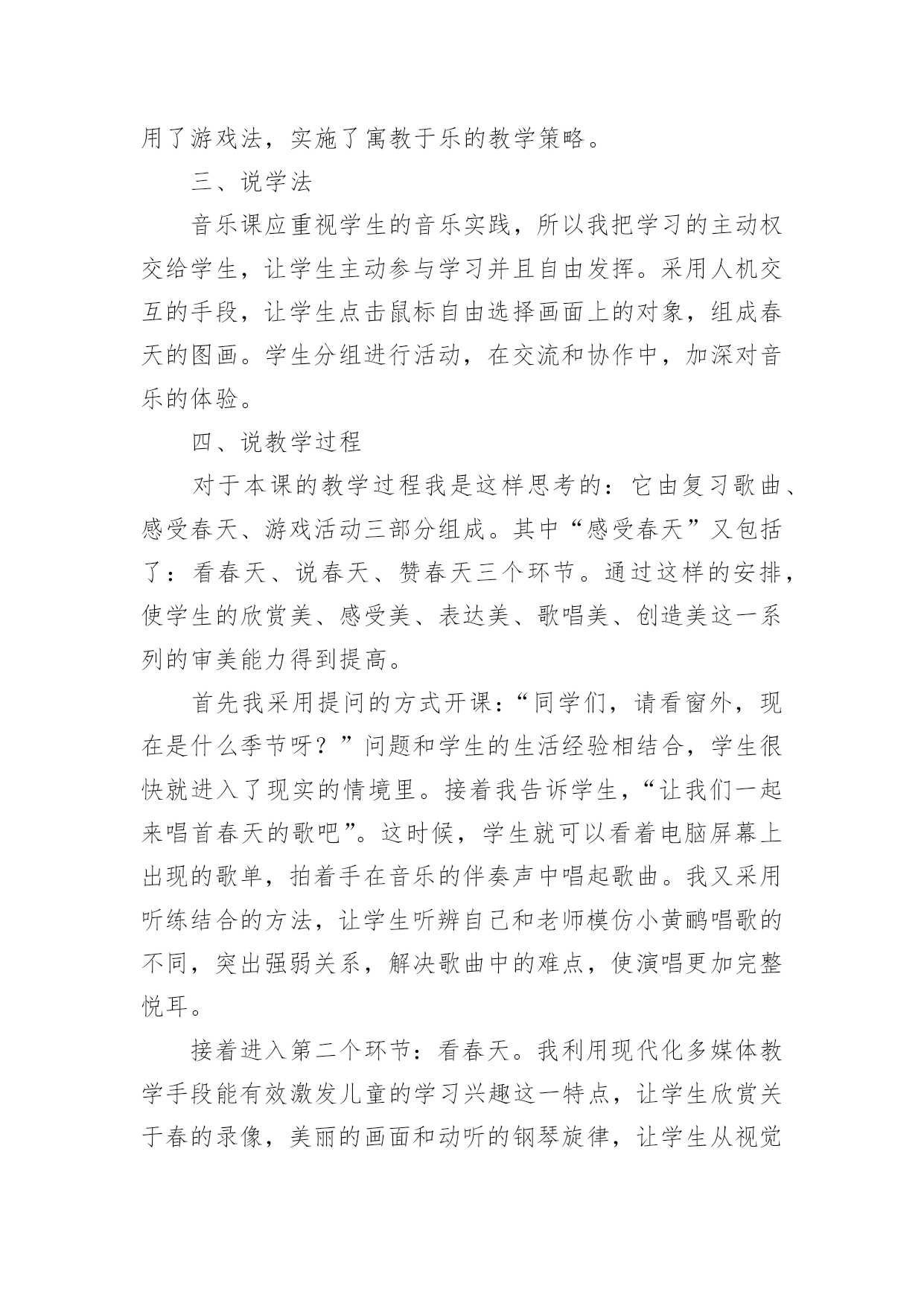 用了游戏法，实施了寓教于乐的教学策略。

三、说学法

音乐课应重视学生的音乐实践，所以我把学习的主动权交给学生，让学生主动参与学习并且自由发挥。采用人机交互的手段，让学生点击鼠标自由选择画面上的对象，组成春天的图画。学生分组进行活动，在交流和协作中，加深对音乐的体验。

四、说教学过程

对于本课的教学过程我是这样思考的：它由复习歌曲、感受春天、游戏活动三部分组成。其中“感受春天”又包括了：看春天、说春天、赞春天三个环节。通过这样的安排，使学生的欣赏美、感受美、表达美、歌唱美、创造美这一系列的审美能力得到提高。

首先我采用提问的方式开课：“同学们，请看窗外，现在是什么季节呀？”问题和学生的生活经验相结合，学生很快就进入了现实的情境里。接着我告诉学生，“让我们一起来唱首春天的歌吧”。这时候，学生就可以看着电脑屏幕上出现的歌单，拍着手在音乐的伴奏声中唱起歌曲。我又采用听练结合的方法，让学生听辨自己和老师模仿小黄鹂唱歌的不同，突出强弱关系，解决歌曲中的难点，使演唱更加完整悦耳。

接着进入第二个环节：看春天。我利用现代化多媒体教学手段能有效激发儿童的学习兴趣这一特点，让学生欣赏关于春的录像，美丽的画面和动听的钢琴旋律，让学生从视觉